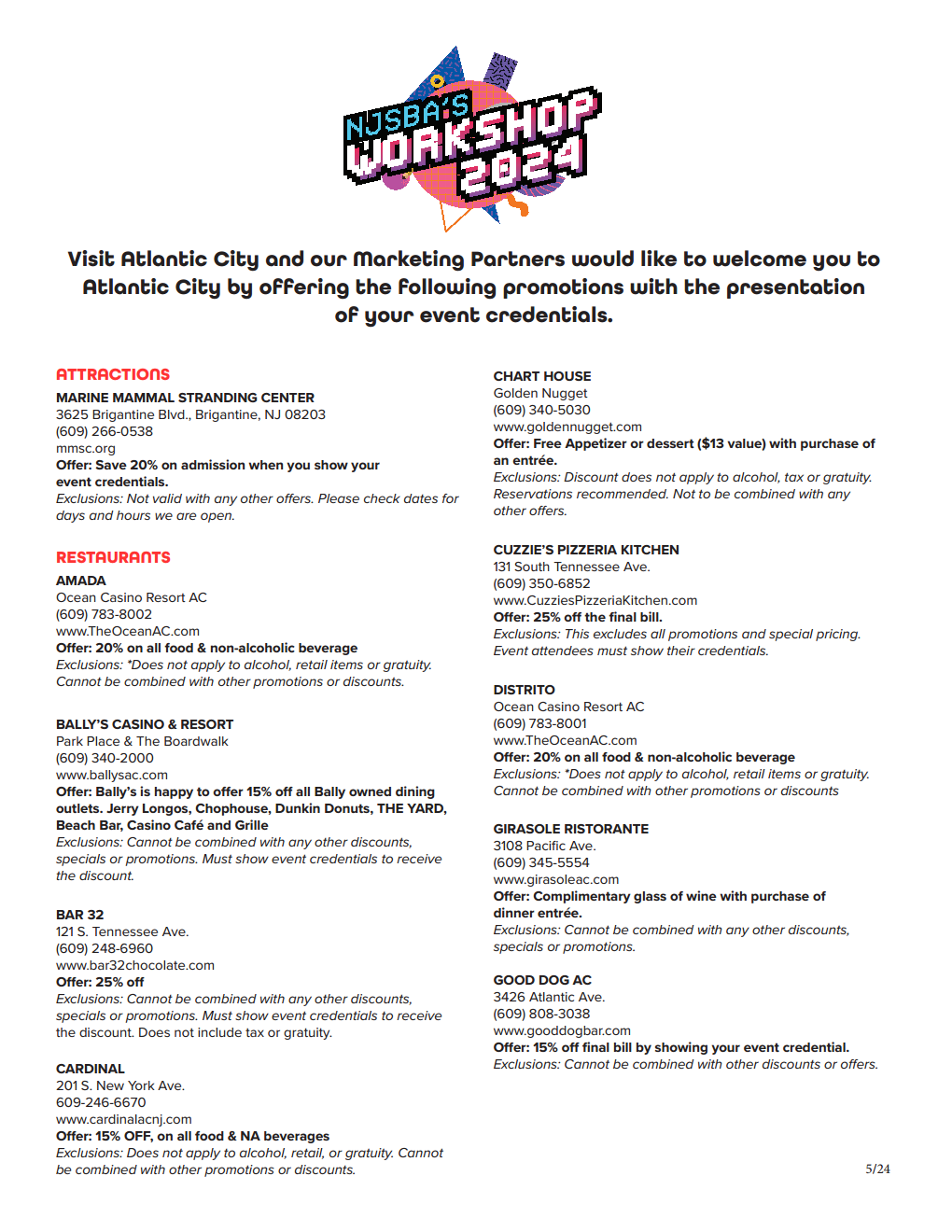 NJSBA'S WORKSHOP 2024

Visit Atlantic City and our Marketing Partners would like to welcome you to Atlantic City by offering the following promotions with the presentation of your event credentials.

ATTRACTIONS

MARINE MAMMAL STRANDING CENTER
3625 Brigantine Blvd., Brigantine, NJ 08203
(609) 266-0538
mmsc.org
Offer: Save 20% on admission when you show your event credentials.
Exclusions: Not valid with any other offers. Please check dates for days and hours we are open.

RESTAURANTS

AMADA
Ocean Casino Resort AC
(609) 783-8002
www.TheOceanAC.com
Offer: 20% on all food & non-alcoholic beverage
Exclusions: *Does not apply to alcohol, retail items or gratuity. Cannot be combined with other promotions or discounts.

BALLY'S CASINO & RESORT
Park Place & The Boardwalk
(609) 340-2000
www.ballysac.com
Offer: Bally's is happy to offer 15% off all Bally owned dining outlets. Jerry Longos, Chophouse, Dunkin Donuts, THE YARD, Beach Bar, Casino Café and Grille
Exclusions: Cannot be combined with any other discounts, specials or promotions. Must show event credentials to receive the discount.

BAR 32
121 S. Tennessee Ave.
(609) 248-6960
www.bar32chocolate.com
Offer: 25% off
Exclusions: Cannot be combined with any other discounts, specials or promotions. Must show event credentials to receive the discount. Does not include tax or gratuity.

CARDINAL
201 S. New York Ave.
609-246-6670
www.cardinalacnj.com
Offer: 15% OFF, on all food & NA beverages
Exclusions: Does not apply to alcohol, retail, or gratuity. Cannot be combined with other promotions or discounts.

CHART HOUSE
Golden Nugget
(609) 340-5030
www.goldennugget.com
Offer: Free Appetizer or dessert ($13 value) with purchase of an entrée.
Exclusions: Discount does not apply to alcohol, tax or gratuity. Reservations recommended. Not to be combined with any other offers.

CUZZIE'S PIZZERIA KITCHEN
131 South Tennessee Ave.
(609) 350-6852
www.CuzziesPizzeriaKitchen.com
Offer: 25% off the final bill.
Exclusions: This excludes all promotions and special pricing. Event attendees must show their credentials.

DISTRITO
Ocean Casino Resort AC
(609) 783-8001
www.TheOceanAC.com
Offer: 20% on all food & non-alcoholic beverage
Exclusions: *Does not apply to alcohol, retail items or gratuity. Cannot be combined with other promotions or discounts

GIRASOLE RISTORANTE
3108 Pacific Ave.
(609) 345-5554
www.girasoleac.com
Offer: Complimentary glass of wine with purchase of dinner entrée.
Exclusions: Cannot be combined with any other discounts, specials or promotions.

GOOD DOG AC
3426 Atlantic Ave.
(609) 808-3038
www.gooddogbar.com
Offer: 15% off final bill by showing your event credential.
Exclusions: Cannot be combined with other discounts or offers.

5/24